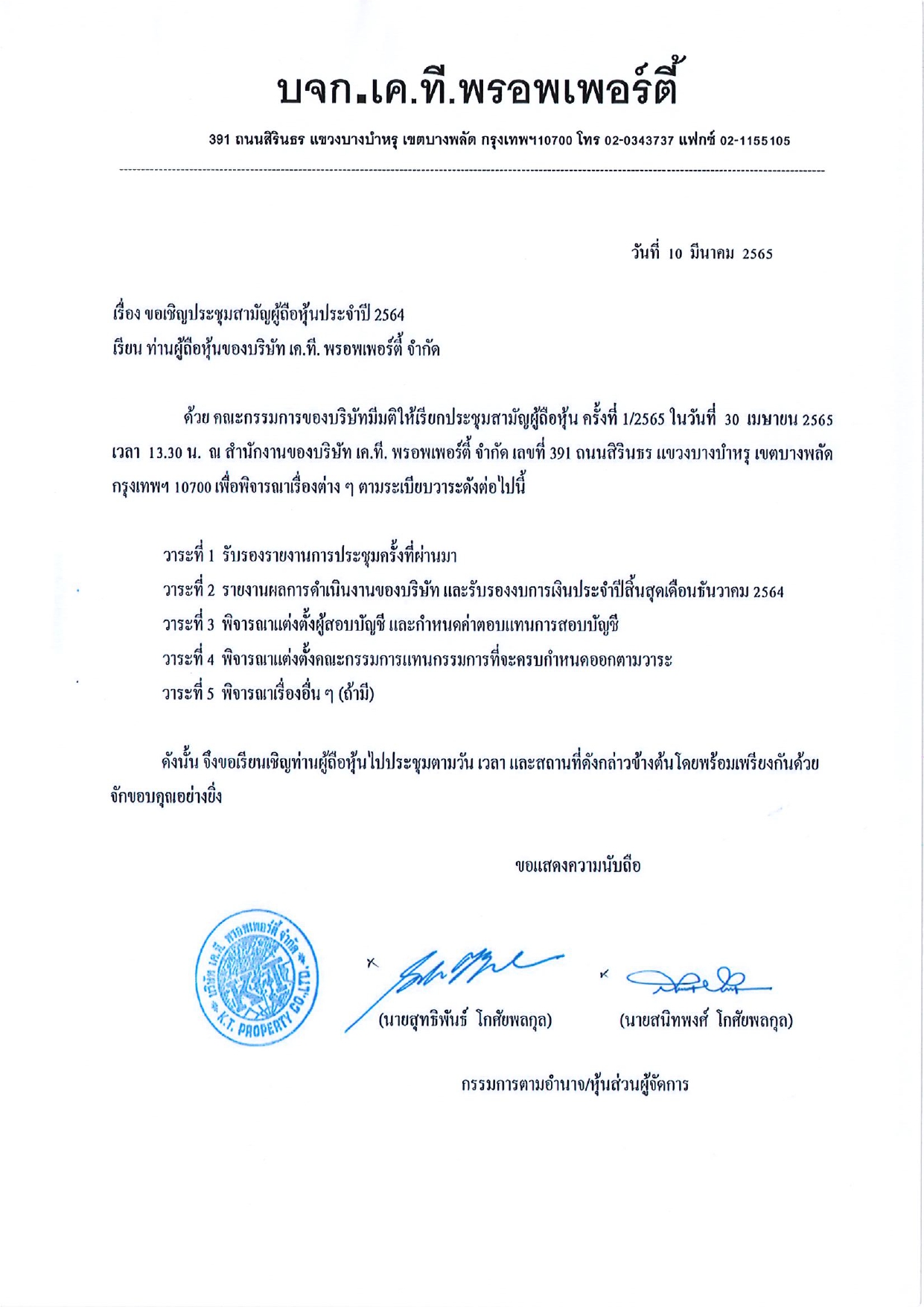 บจก.เค.ที.พรอพเพอร์ตี้

391 ถนนสิรินธร แขวงบางบำหรุ เขตบางพลัด กรุงเทพฯ10700 โทร 02-0343737 แฟกซ์ 02-1155105

วันที่ 10 มีนาคม 2565

เรื่อง ขอเชิญประชุมสามัญผู้ถือหุ้นประจำปี 2564
เรียน ท่านผู้ถือหุ้นของบริษัท เค.ที. พรอพเพอร์ตี้ จำกัด

ด้วย คณะกรรมการของบริษัทมีมติให้เรียกประชุมสามัญผู้ถือหุ้น ครั้งที่ 1/2565 ในวันที่ 30 เมษายน 2565 เวลา 13.30 น. ณ สำนักงานของบริษัท เค.ที. พรอพเพอร์ตี้ จำกัด เลขที่ 391 ถนนสิรินธร แขวงบางบำหรุ เขตบางพลัด กรุงเทพฯ 10700 เพื่อพิจารณาเรื่องต่าง ๆ ตามระเบียบวาระดังต่อไปนี้

วาระที่ 1 รับรองรายงานการประชุมครั้งที่ผ่านมา
วาระที่ 2 รายงานผลการดำเนินงานของบริษัท และรับรองงบการเงินประจำปีสิ้นสุดเดือนธันวาคม 2564
วาระที่ 3 พิจารณาแต่งตั้งผู้สอบบัญชี และกำหนดค่าตอบแทนการสอบบัญชี
วาระที่ 4 พิจารณาแต่งตั้งคณะกรรมการแทนกรรมการที่จะครบกำหนดออกตามวาระ
วาระที่ 5 พิจารณาเรื่องอื่น ๆ (ถ้ามี)

ดังนั้น จึงขอเรียนเชิญท่านผู้ถือหุ้นไปประชุมตามวัน เวลา และสถานที่ดังกล่าวข้างต้นโดยพร้อมเพรียงกันด้วย จักขอบคุณอย่างยิ่ง

ขอแสดงความนับถือ

บริษัท เค.ที. พรอพเพอร์ตี้ จำกัด K.T. PROPERTY CO.,LTD.

(นายสุทธิพันธ์ โกศัยพลกุล)    (นายสนิทพงศ์ โกศัยพลกุล)

กรรมการตามอำนาจ/หุ้นส่วนผู้จัดการ